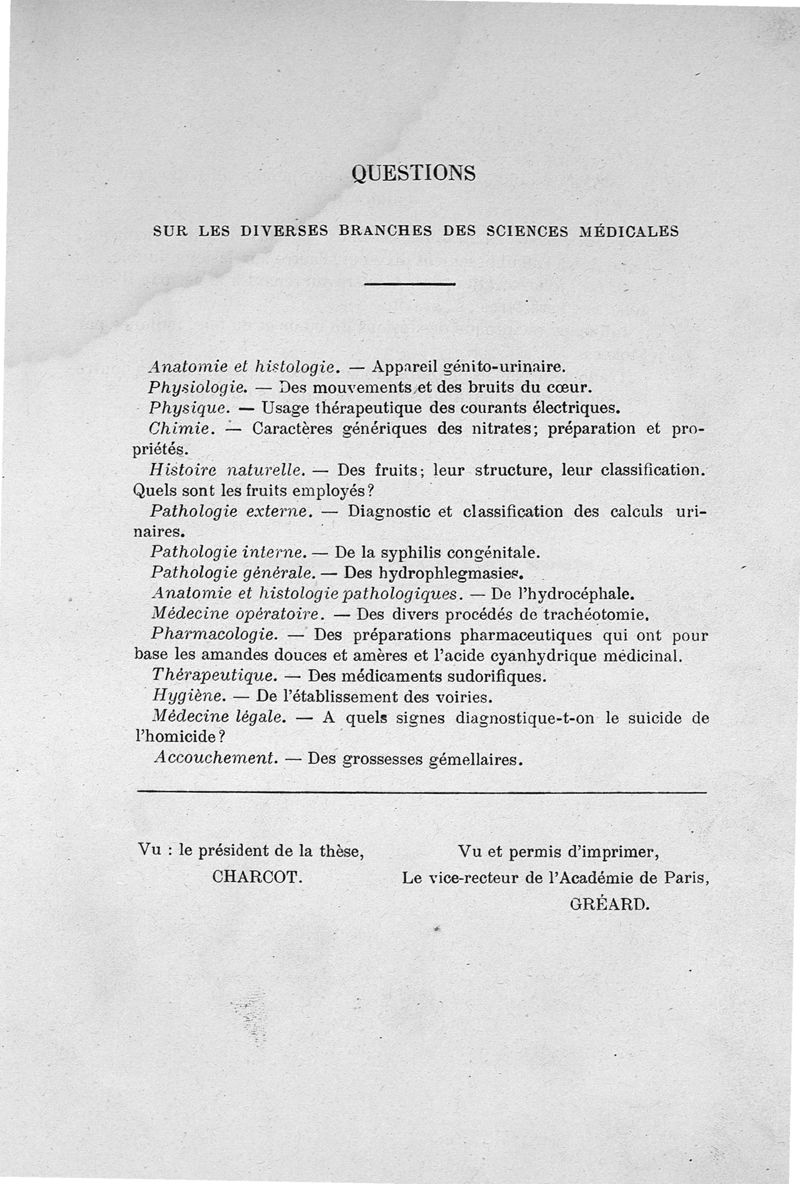 QUESTIONS

SUR LES DIVERSES BRANCHES DES SCIENCES MÉDICALES

Anatomie et histologie. — Appareil génito-urinaire.

Physiologie. — Des mouvements et des bruits du cœur.

Physique. — Usage thérapeutique des courants électriques.

Chimie. — Caractères génériques des nitrates; préparation et propriétés.

Histoire naturelle. — Des fruits; leur structure, leur classification. Quels sont les fruits employés?

Pathologie externe. — Diagnostic et classification des calculs urinaires.

Pathologie interne. — De la syphilis congénitale.

Pathologie générale. — Des hydrophlegmasies.

Anatomie et histologie pathologiques. — De l'hydrocéphale.

Médecine opératoire. — Des divers procédés de trachéotomie.

Pharmacologie. — Des préparations pharmaceutiques qui ont pour base les amandes douces et amères et l'acide cyanhydrique médicinal.

Thérapeutique. — Des médicaments sudorifiques.

Hygiène. — De l'établissement des voiries.

Médecine légale. — A quels signes diagnostique-t-on le suicide de l'homicide?

Accouchement. — Des grossesses gémellaires.

Vu : le président de la thèse,
CHARCOT.

Vu et permis d'imprimer,
Le vice-recteur de l'Académie de Paris,
GRÉARD.